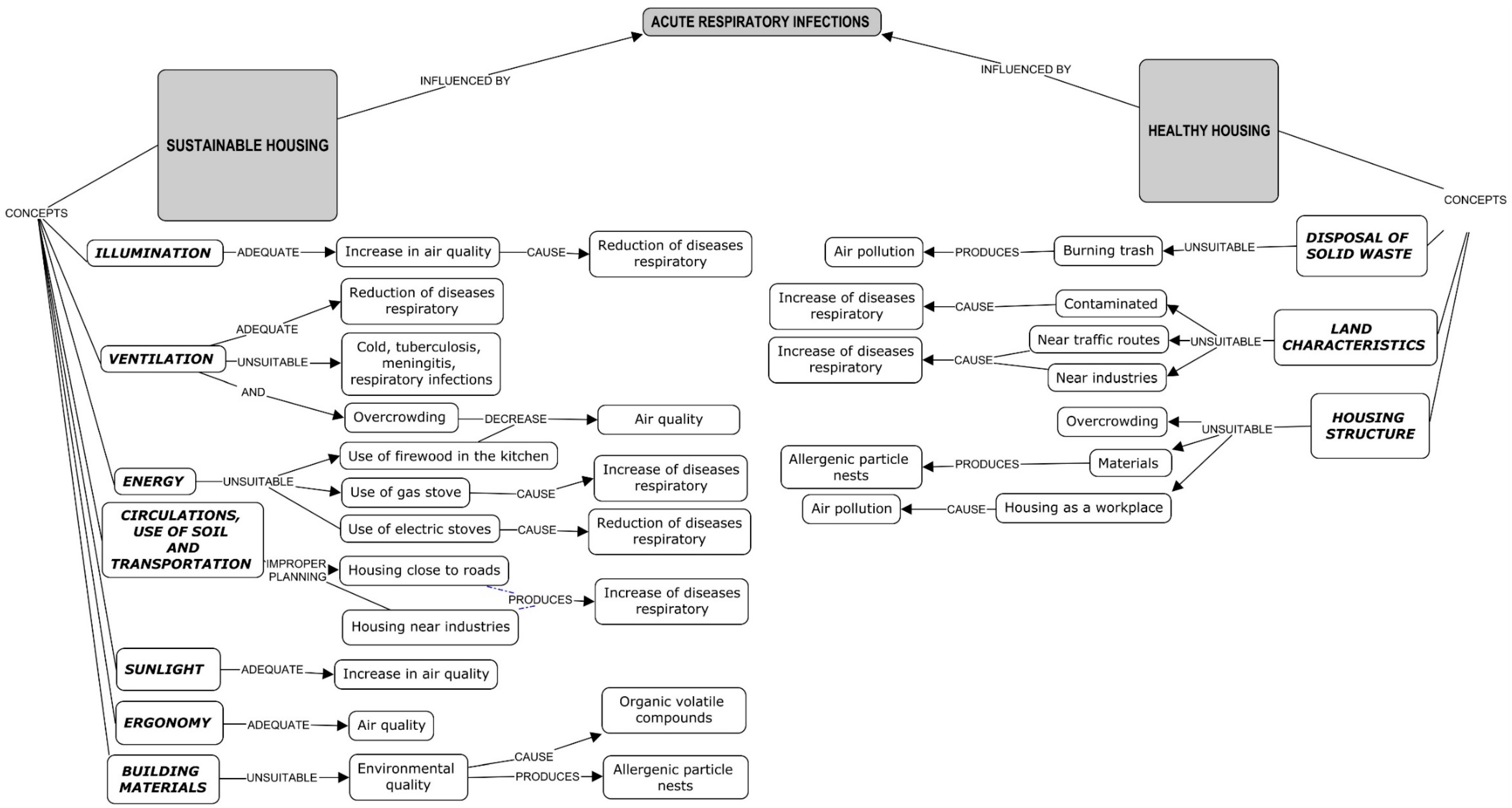 ACUTE RESPIRATORY INFECTIONS

INFLUENCED BY

INFLUENCED BY

SUSTAINABLE HOUSING

HEALTHY HOUSING

CONCEPTS

CONCEPTS

ILLUMINATION ADEQUATE Increase in air quality CAUSE Reduction of diseases respiratory

VENTILATION

ADEQUATE Reduction of diseases respiratory

UNSUITABLE Cold, tuberculosis, meningitis, respiratory infections

AND Overcrowding DECREASE Air quality

ENERGY UNSUITABLE

Use of firewood in the kitchen

Use of gas stove CAUSE Increase of diseases respiratory

Use of electric stoves CAUSE Reduction of diseases respiratory

CIRCULATIONS, USE OF SOIL AND TRANSPORTATION

IMPROPER PLANNING

Housing close to roads

Housing near industries

PRODUCES Increase of diseases respiratory

SUNLIGHT ADEQUATE Increase in air quality

ERGONOMY ADEQUATE Air quality

BUILDING MATERIALS UNSUITABLE Environmental quality

CAUSE Organic volatile compounds

PRODUCES Allergenic particle nests

DISPOSAL OF SOLID WASTE UNSUITABLE Burning trash PRODUCES Air pollution

LAND CHARACTERISTICS UNSUITABLE

Contaminated CAUSE Increase of diseases respiratory

Near traffic routes

Near industries

CAUSE Increase of diseases respiratory

HOUSING STRUCTURE UNSUITABLE

Overcrowding

Materials PRODUCES Allergenic particle nests

Housing as a workplace CAUSE Air pollution